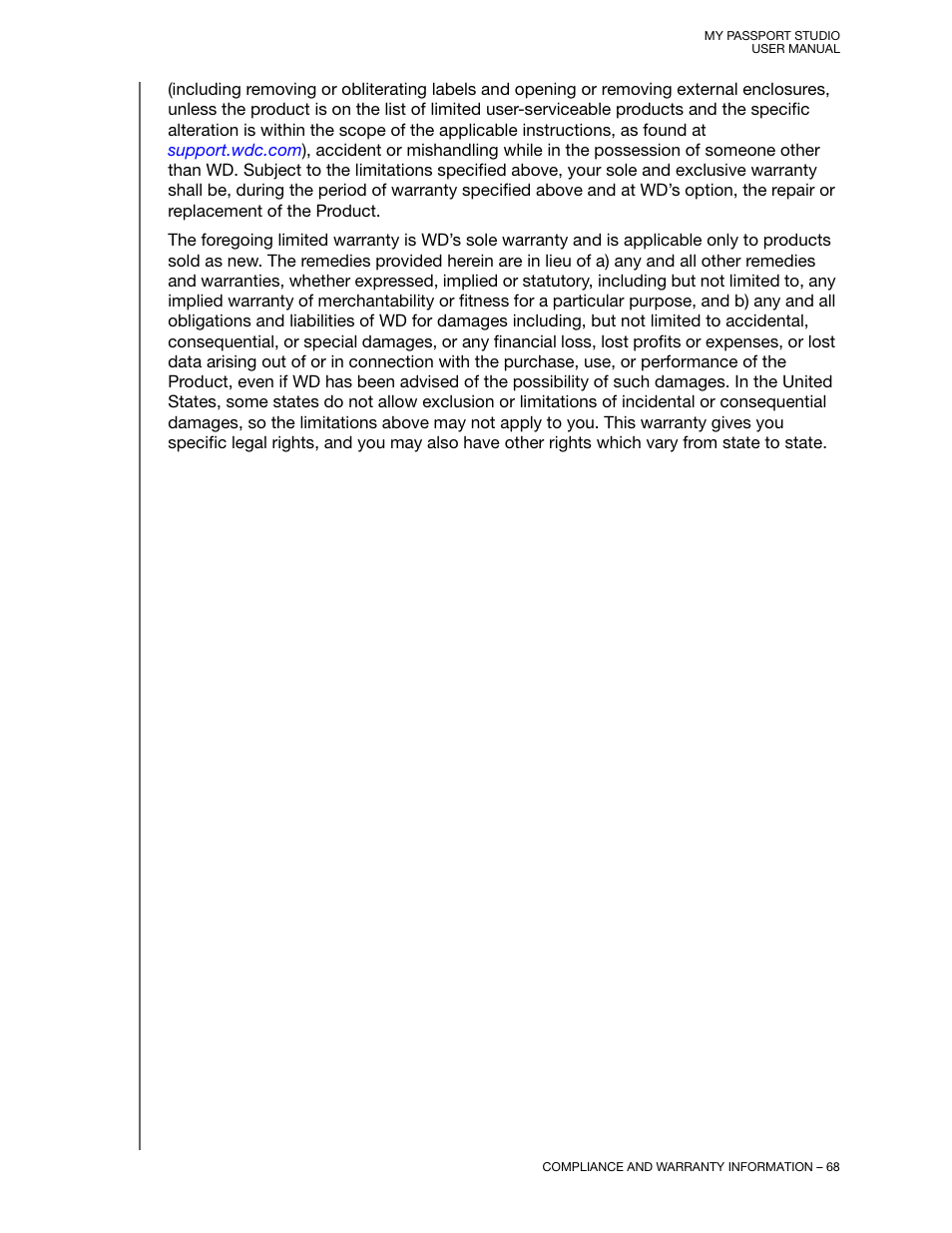 MY PASSPORT STUDIO
USER MANUAL

(including removing or obliterating labels and opening or removing external enclosures, unless the product is on the list of limited user-serviceable products and the specific alteration is within the scope of the applicable instructions, as found at support.wdc.com), accident or mishandling while in the possession of someone other than WD. Subject to the limitations specified above, your sole and exclusive warranty shall be, during the period of warranty specified above and at WD's option, the repair or replacement of the Product.

The foregoing limited warranty is WD's sole warranty and is applicable only to products sold as new. The remedies provided herein are in lieu of a) any and all other remedies and warranties, whether expressed, implied or statutory, including but not limited to, any implied warranty of merchantability or fitness for a particular purpose, and b) any and all obligations and liabilities of WD for damages including, but not limited to accidental, consequential, or special damages, or any financial loss, lost profits or expenses, or lost data arising out of or in connection with the purchase, use, or performance of the Product, even if WD has been advised of the possibility of such damages. In the United States, some states do not allow exclusion or limitations of incidental or consequential damages, so the limitations above may not apply to you. This warranty gives you specific legal rights, and you may also have other rights which vary from state to state.

COMPLIANCE AND WARRANTY INFORMATION – 68